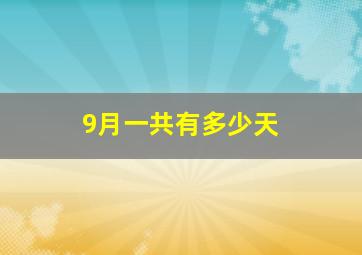 9月一共有多少天